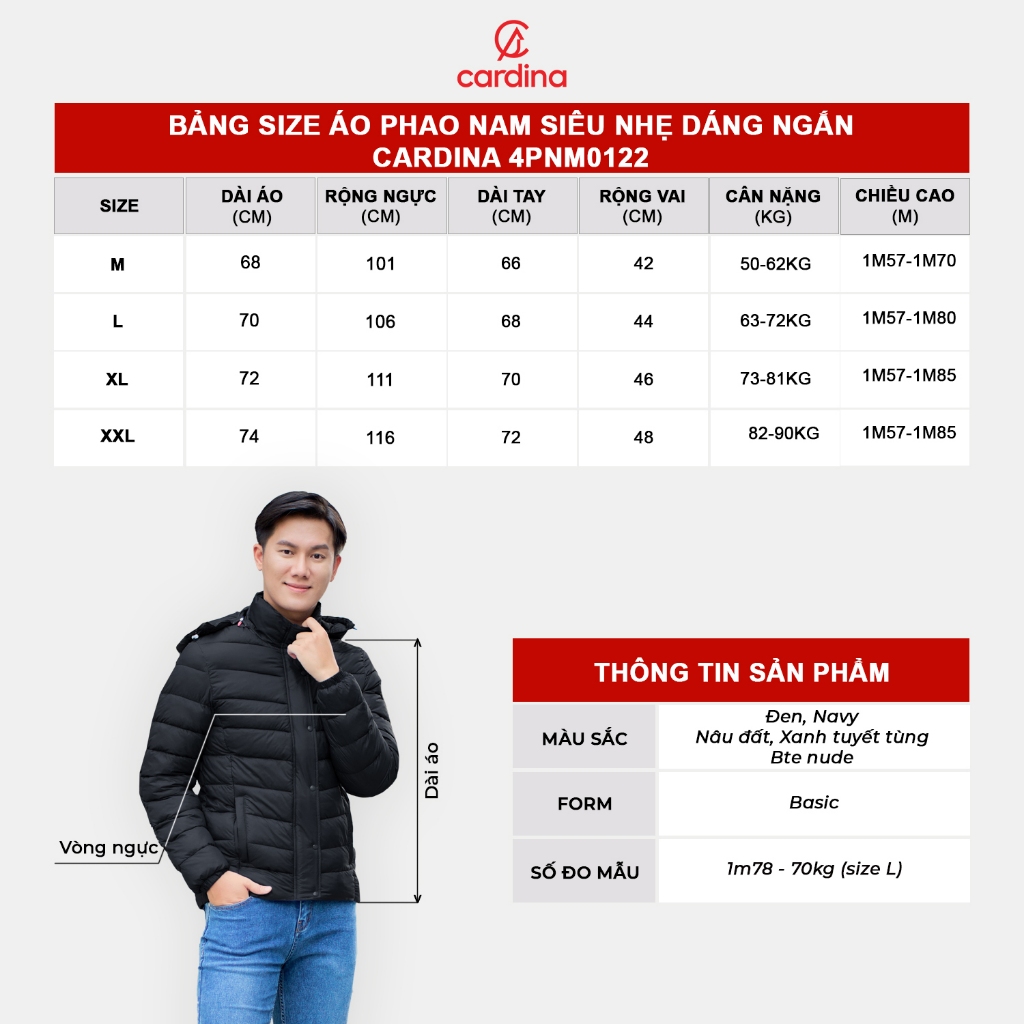 cardina

BẢNG SIZE ÁO PHAO NAM SIÊU NHẸ DÁNG NGẮN
CARDINA 4PNM0122

| SIZE | DÀI ÁO (CM) | RỘNG NGỰC (CM) | DÀI TAY (CM) | RỘNG VAI (CM) | CÂN NẶNG (KG) | CHIỀU CAO (M) |
|---|---|---|---|---|---|---|
| M | 68 | 101 | 66 | 42 | 50-62KG | 1M57-1M70 |
| L | 70 | 106 | 68 | 44 | 63-72KG | 1M57-1M80 |
| XL | 72 | 111 | 70 | 46 | 73-81KG | 1M57-1M85 |
| XXL | 74 | 116 | 72 | 48 | 82-90KG | 1M57-1M85 |

Dài áo

Vòng ngực

THÔNG TIN SẢN PHẨM

| MÀU SẮC | Đen, Navy Nâu đất, Xanh tuyết tùng Bte nude |
|---|---|
| FORM | Basic |
| SỐ ĐO MẪU | 1m78 - 70kg (size L) |